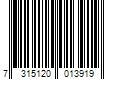 7 315120 013919